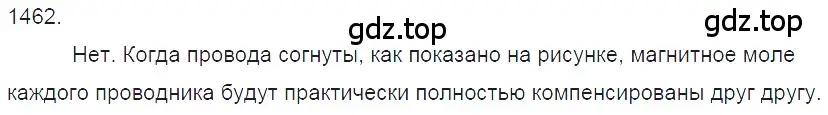 1462.

gdz.top

gdz.top

Нет. Когда провода согнуты, как показано на рисунке, магнитное моле каждого проводника будут практически полностью компенсированы друг другу.